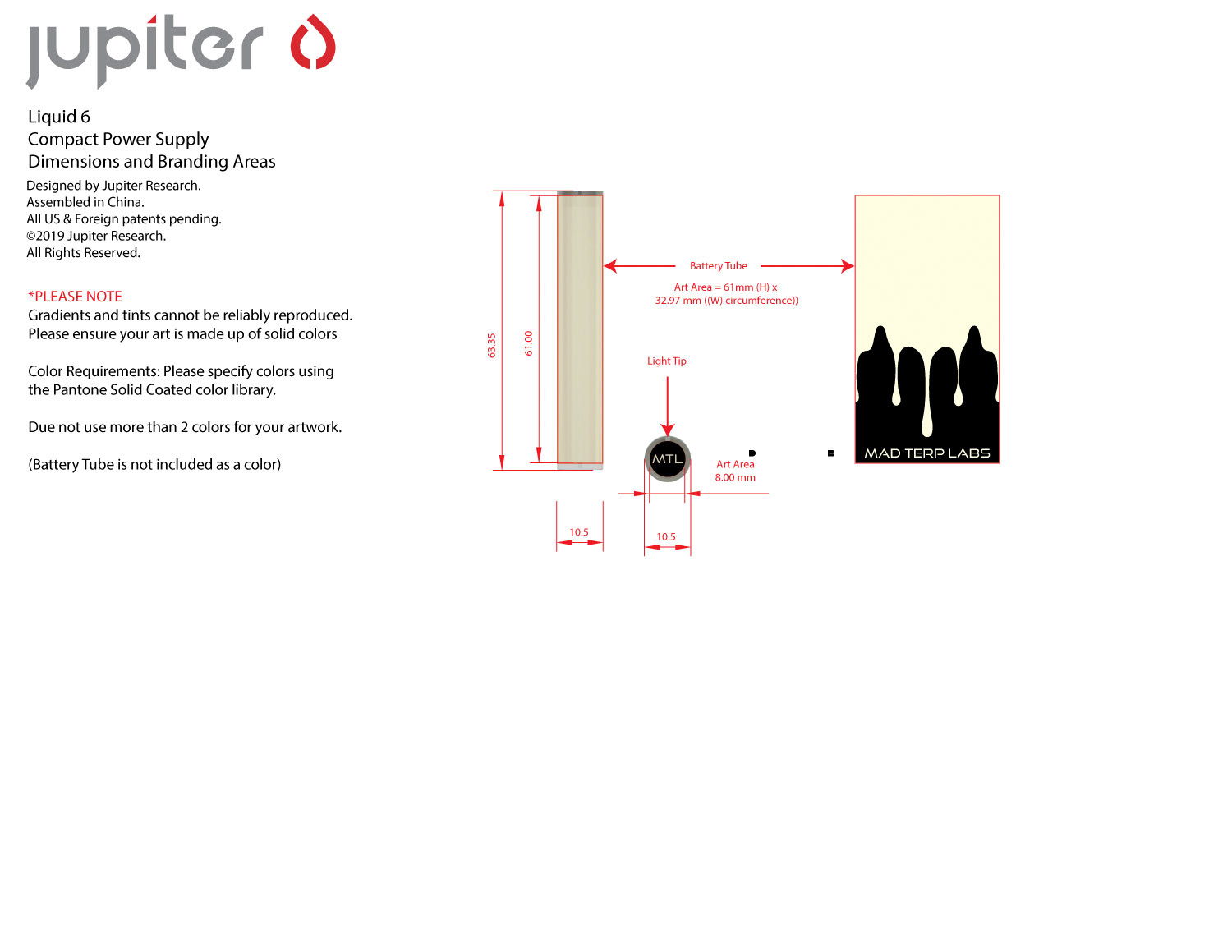 jupiter

Liquid 6
Compact Power Supply
Dimensions and Branding Areas

Designed by Jupiter Research.
Assembled in China.
All US & Foreign patents pending.
©2019 Jupiter Research.
All Rights Reserved.

*PLEASE NOTE
Gradients and tints cannot be reliably reproduced.
Please ensure your art is made up of solid colors

Color Requirements: Please specify colors using the Pantone Solid Coated color library.

Due not use more than 2 colors for your artwork.

(Battery Tube is not included as a color)

63.35

61.00

Battery Tube

Art Area = 61mm (H) x
32.97 mm ((W) circumference))

Light Tip

MTL

Art Area
8.00 mm

10.5

10.5

MAD TERP LABS